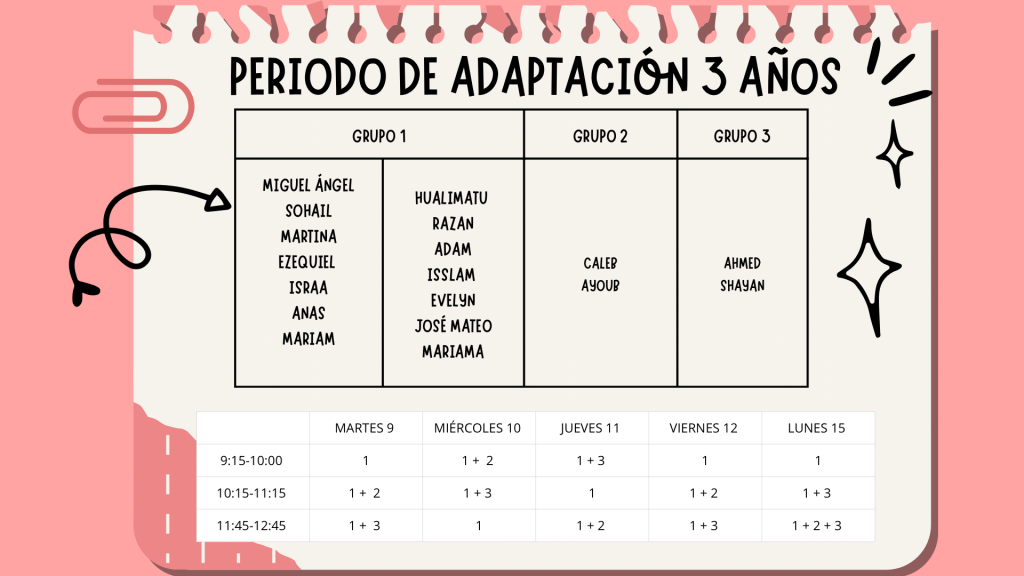 PERIODO DE ADAPTACIÓN 3 AÑOS

| GRUPO 1 | | GRUPO 2 | GRUPO 3 |
|---|---|---|---|
| MIGUEL ÁNGEL SOHAIL MARTINA EZEQUIEL ISRAA ANAS MARIAM | HUALIMATU RAZAN ADAM ISSLAM EVELYN JOSÉ MATEO MARIAMA | CALEB AYOUB | AHMED SHAYAN |

| | MARTES 9 | MIÉRCOLES 10 | JUEVES 11 | VIERNES 12 | LUNES 15 |
|---|---|---|---|---|---|
| 9:15-10:00 | 1 | 1 + 2 | 1 + 3 | 1 | 1 |
| 10:15-11:15 | 1 + 2 | 1 + 3 | 1 | 1 + 2 | 1 + 3 |
| 11:45-12:45 | 1 + 3 | 1 | 1 + 2 | 1 + 3 | 1 + 2 + 3 |